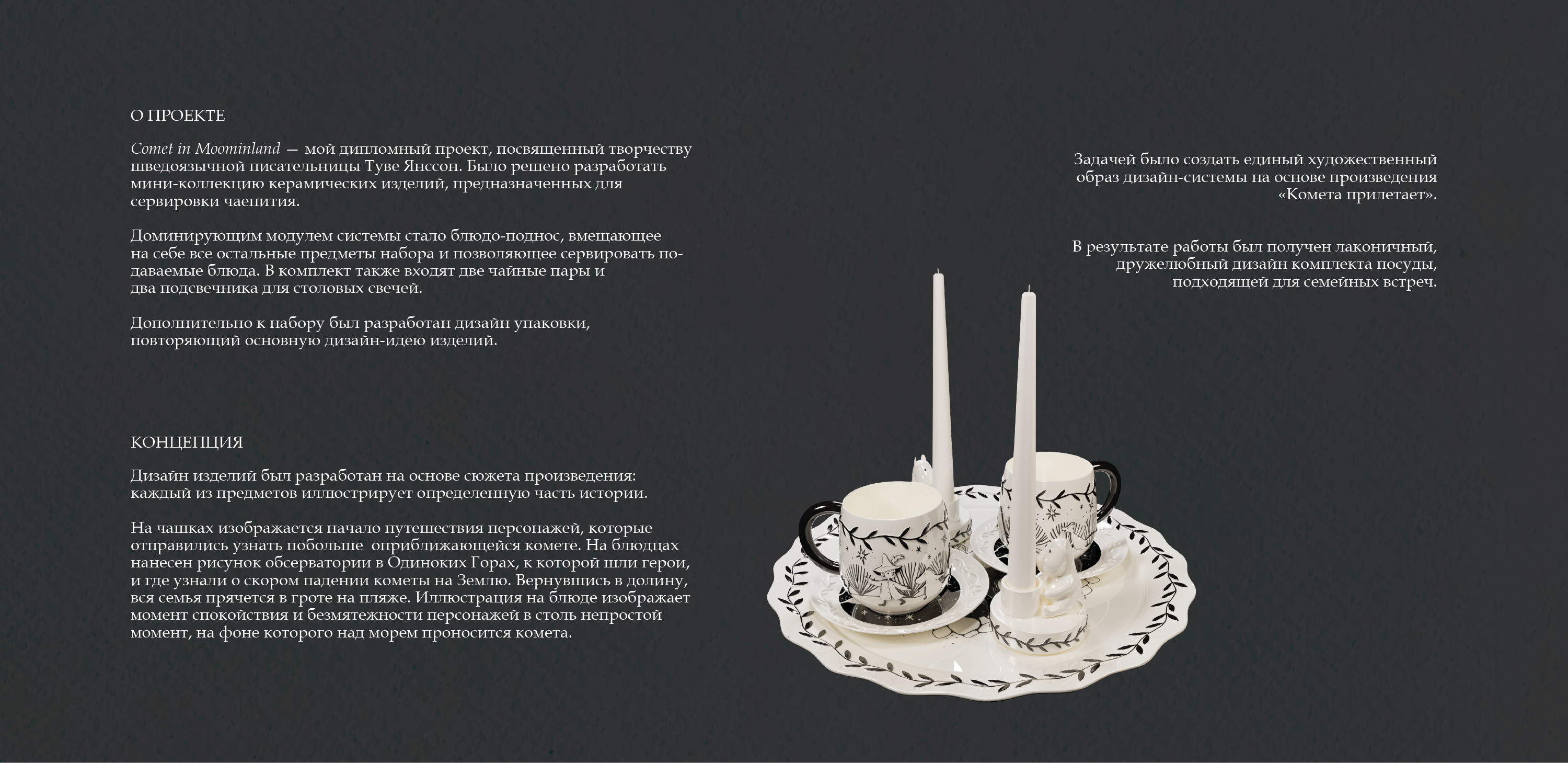 О ПРОЕКТЕ

Comet in Moominland — мой дипломный проект, посвященный творчеству шведоязычной писательницы Туве Янссон. Было решено разработать мини-коллекцию керамических изделий, предназначенных для сервировки чаепития.

Доминирующим модулем системы стало блюдо-поднос, вмещающее на себе все остальные предметы набора и позволяющее сервировать подаваемые блюда. В комплект также входят две чайные пары и два подсвечника для столовых свечей.

Дополнительно к набору был разработан дизайн упаковки, повторяющий основную дизайн-идею изделий.

КОНЦЕПЦИЯ

Дизайн изделий был разработан на основе сюжета произведения: каждый из предметов иллюстрирует определенную часть истории.

На чашках изображается начало путешествия персонажей, которые отправились узнать побольше оприближающейся комете. На блюдцах нанесен рисунок обсерватории в Одиноких Горах, к которой шли герои, и где узнали о скором падении кометы на Землю. Вернувшись в долину, вся семья прячется в гроте на пляже. Иллюстрация на блюде изображает момент спокойствия и безмятежности персонажей в столь непростой момент, на фоне которого над морем проносится комета.

Задачей было создать единый художественный образ дизайн-системы на основе произведения «Комета прилетает».

В результате работы был получен лаконичный, дружелюбный дизайн комплекта посуды, подходящей для семейных встреч.